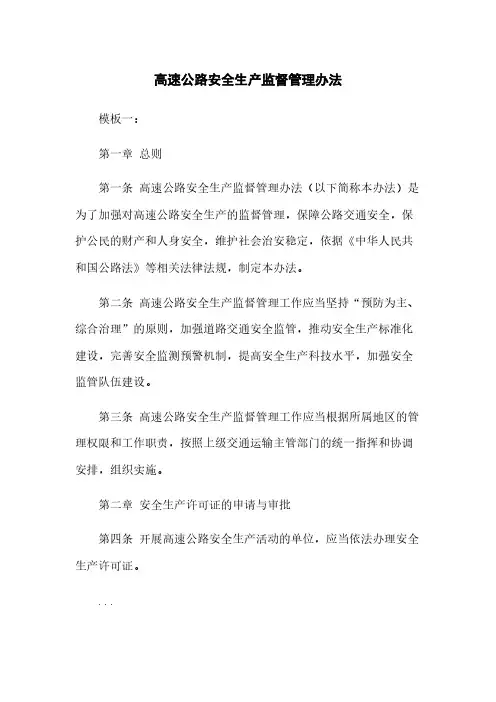 高速公路安全生产监督管理办法

模板一：

第一章 总则

第一条 高速公路安全生产监督管理办法（以下简称本办法）是为了加强对高速公路安全生产的监督管理，保障公路交通安全，保护公民的财产和人身安全，维护社会治安稳定，依据《中华人民共和国公路法》等相关法律法规，制定本办法。

第二条 高速公路安全生产监督管理工作应当坚持“预防为主、综合治理”的原则，加强道路交通安全监管，推动安全生产标准化建设，完善安全监测预警机制，提高安全生产科技水平，加强安全监管队伍建设。

第三条 高速公路安全生产监督管理工作应当根据所属地区的管理权限和工作职责，按照上级交通运输主管部门的统一指挥和协调安排，组织实施。

第二章 安全生产许可证的申请与审批

第四条 开展高速公路安全生产活动的单位，应当依法办理安全生产许可证。

...